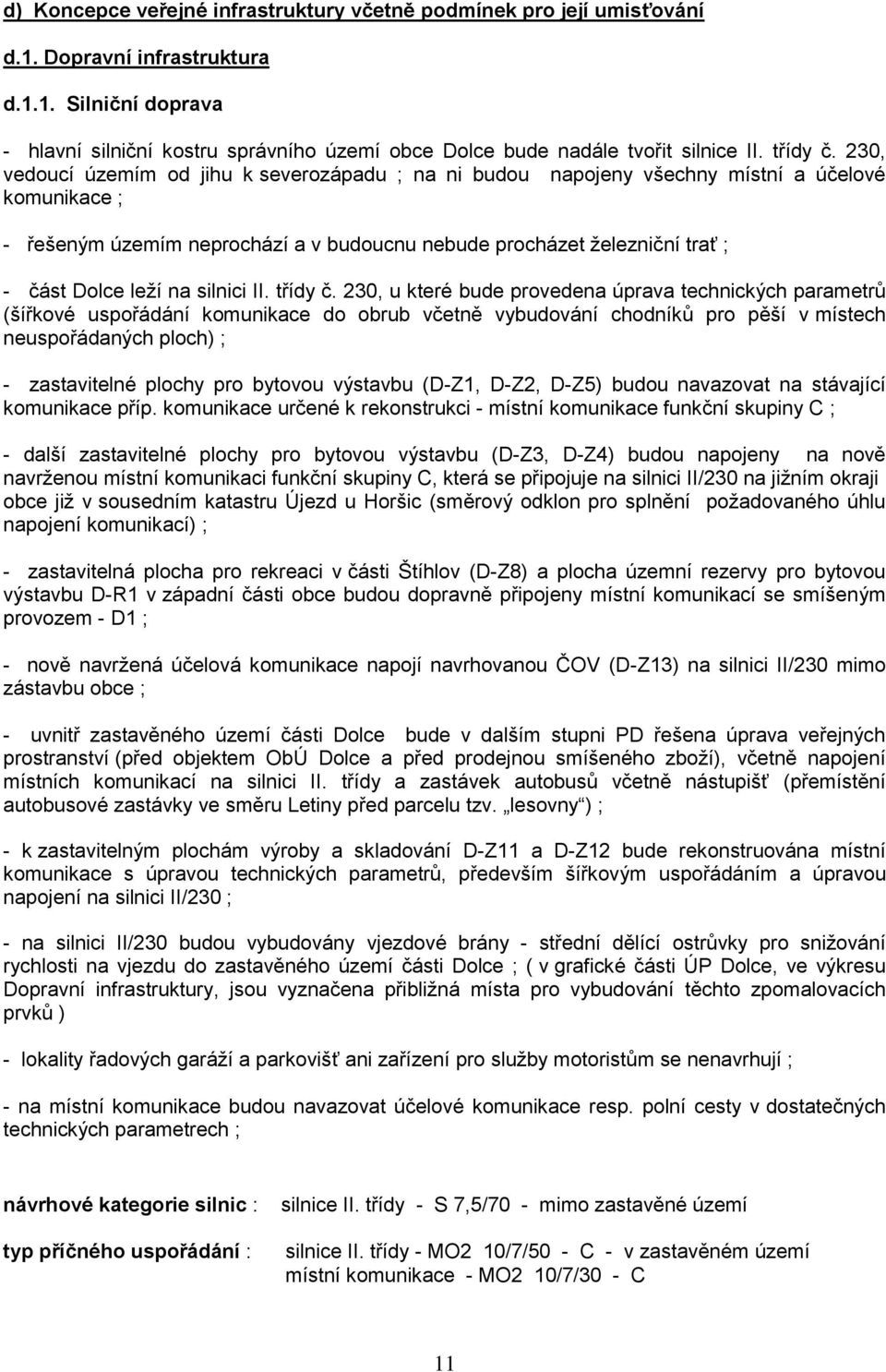 d) Koncepce veřejné infrastruktury včetně podmínek pro její umisťování

d.1. Dopravní infrastruktura

d.1.1. Silniční doprava

- hlavní silniční kostru správního území obce Dolce bude nadále tvořit silnice II. třídy č. 230, vedoucí územím od jihu k severozápadu ; na ni budou napojeny všechny místní a účelové komunikace ;

- řešeným územím neprochází a v budoucnu nebude procházet železniční trať ;

- část Dolce leží na silnici II. třídy č. 230, u které bude provedena úprava technických parametrů (šířkové uspořádání komunikace do obrub včetně vybudování chodníků pro pěší v místech neuspořádaných ploch) ;

- zastavitelné plochy pro bytovou výstavbu (D-Z1, D-Z2, D-Z5) budou navazovat na stávající komunikace příp. komunikace určené k rekonstrukci - místní komunikace funkční skupiny C ;

- další zastavitelné plochy pro bytovou výstavbu (D-Z3, D-Z4) budou napojeny na nově navrženou místní komunikaci funkční skupiny C, která se připojuje na silnici II/230 na jižním okraji obce již v sousedním katastru Újezd u Horšic (směrový odklon pro splnění požadovaného úhlu napojení komunikací) ;

- zastavitelná plocha pro rekreaci v části Štíhlov (D-Z8) a plocha územní rezervy pro bytovou výstavbu D-R1 v západní části obce budou dopravně připojeny místní komunikací se smíšeným provozem - D1 ;

- nově navržená účelová komunikace napojí navrhovanou ČOV (D-Z13) na silnici II/230 mimo zástavbu obce ;

- uvnitř zastavěného území části Dolce bude v dalším stupni PD řešena úprava veřejných prostranství (před objektem ObÚ Dolce a před prodejnou smíšeného zboží), včetně napojení místních komunikací na silnici II. třídy a zastávek autobusů včetně nástupišť (přemístění autobusové zastávky ve směru Letiny před parcelu tzv. „lesovny“) ;

- k zastavitelným plochám výroby a skladování D-Z11 a D-Z12 bude rekonstruována místní komunikace s úpravou technických parametrů, především šířkovým uspořádáním a úpravou napojení na silnici II/230 ;

- na silnici II/230 budou vybudovány vjezdové brány - střední dělící ostrůvky pro snižování rychlosti na vjezdu do zastavěného území části Dolce ; ( v grafické části ÚP Dolce, ve výkresu Dopravní infrastruktury, jsou vyznačena přibližná místa pro vybudování těchto zpomalovacích prvků )

- lokality řadových garáží a parkovišť ani zařízení pro služby motoristům se nenavrhují ;

- na místní komunikace budou navazovat účelové komunikace resp. polní cesty v dostatečných technických parametrech ;

návrhové kategorie silnic : silnice II. třídy - S 7,5/70 - mimo zastavěné území

typ příčného uspořádání : silnice II. třídy - MO2 10/7/50 - C - v zastavěném území
místní komunikace - MO2 10/7/30 - C

11